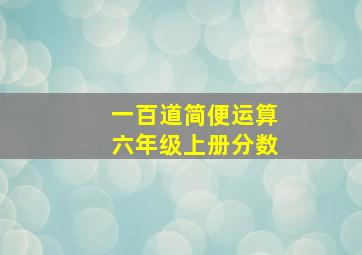 一百道简便运算
六年级上册分数